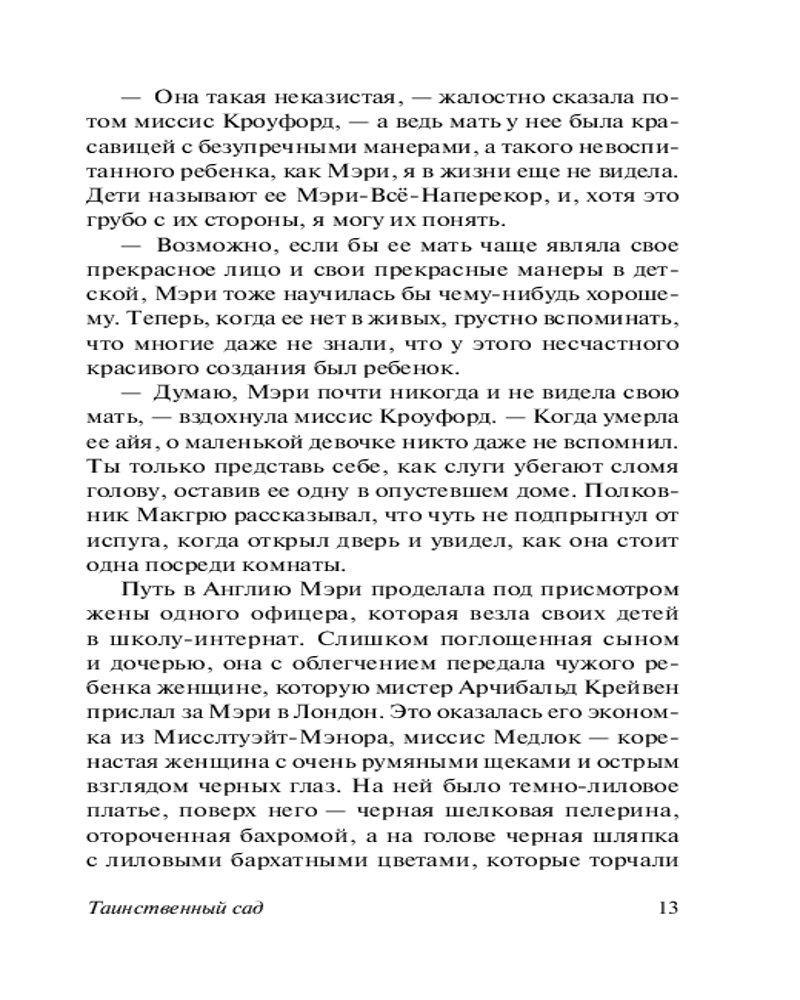 — Она такая неказистая, — жалостно сказала потом миссис Кроуфорд, — а ведь мать у нее была красавицей с безупречными манерами, а такого невоспитанного ребенка, как Мэри, я в жизни еще не видела. Дети называют ее Мэри-Всё-Наперекор, и, хотя это грубо с их стороны, я могу их понять.

— Возможно, если бы ее мать чаще являла свое прекрасное лицо и свои прекрасные манеры в детской, Мэри тоже научилась бы чему-нибудь хорошему. Теперь, когда ее нет в живых, грустно вспоминать, что многие даже не знали, что у этого несчастного красивого создания был ребенок.

— Думаю, Мэри почти никогда и не видела свою мать, — вздохнула миссис Кроуфорд. — Когда умерла ее айя, о маленькой девочке никто даже не вспомнил. Ты только представь себе, как слуги убегают сломя голову, оставив ее одну в опустевшем доме. Полковник Макгрю рассказывал, что чуть не подпрыгнул от испуга, когда открыл дверь и увидел, как она стоит одна посреди комнаты.

Путь в Англию Мэри проделала под присмотром жены одного офицера, которая везла своих детей в школу-интернат. Слишком поглощенная сыном и дочерью, она с облегчением передала чужого ребенка женщине, которую мистер Арчибальд Крейвен прислал за Мэри в Лондон. Это оказалась его экономка из Мисслтуэйт-Мэнора, миссис Медлок — коренастая женщина с очень румяными щеками и острым взглядом черных глаз. На ней было темно-лиловое платье, поверх него — черная шелковая пелерина, отороченная бахромой, а на голове черная шляпка с лиловыми бархатными цветами, которые торчали

Таинственный сад 13